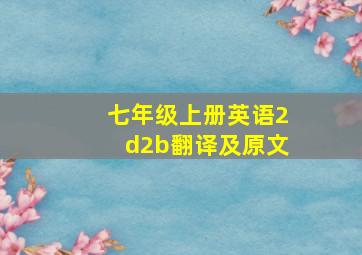 七年级上册英语2d2b翻译及原文